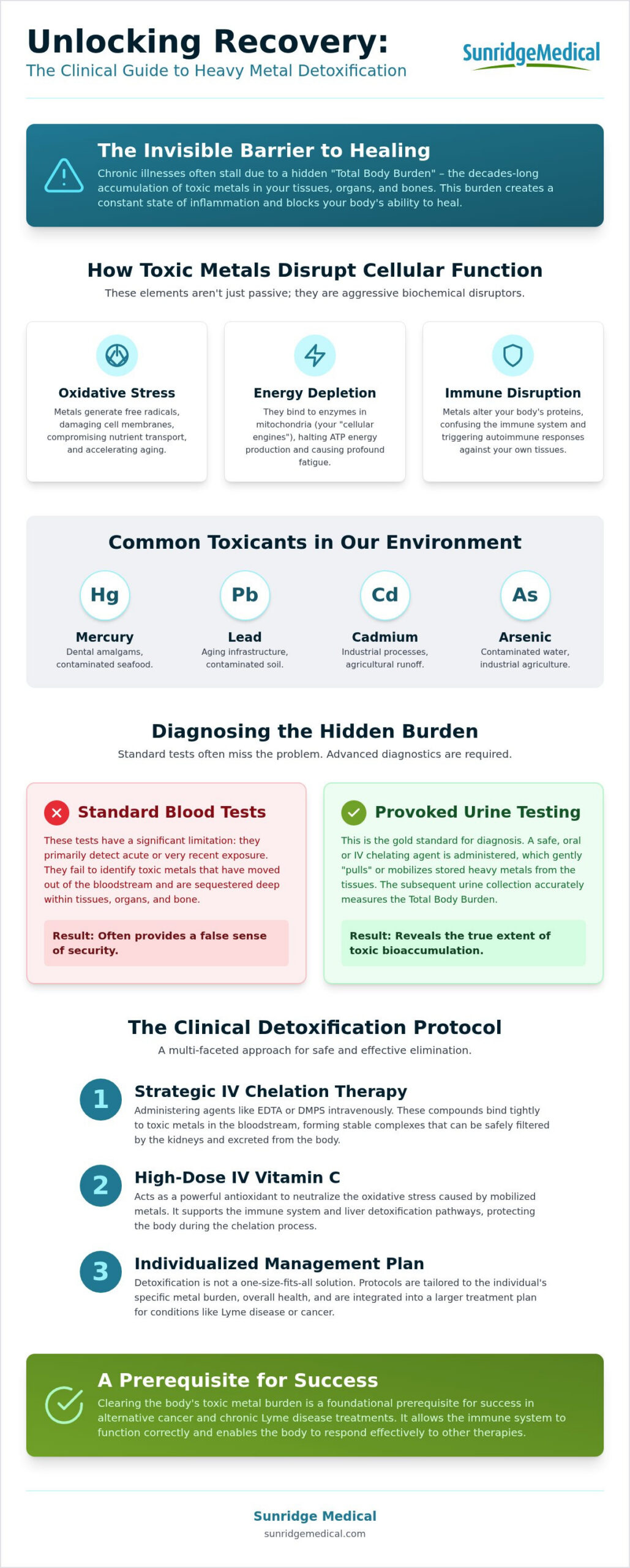 Unlocking Recovery:
The Clinical Guide to Heavy Metal Detoxification

SunridgeMedical

The Invisible Barrier to Healing
Chronic illnesses often stall due to a hidden "Total Body Burden" – the decades-long accumulation of toxic metals in your tissues, organs, and bones. This burden creates a constant state of inflammation and blocks your body's ability to heal.

How Toxic Metals Disrupt Cellular Function
These elements aren't just passive; they are aggressive biochemical disruptors.

Oxidative Stress
Metals generate free radicals, damaging cell membranes, compromising nutrient transport, and accelerating aging.

Energy Depletion
They bind to enzymes in mitochondria (your "cellular engines"), halting ATP energy production and causing profound fatigue.

Immune Disruption
Metals alter your body's proteins, confusing the immune system and triggering autoimmune responses against your own tissues.

Common Toxicants in Our Environment

Hg
Mercury
Dental amalgams, contaminated seafood.

Pb
Lead
Aging infrastructure, contaminated soil.

Cd
Cadmium
Industrial processes, agricultural runoff.

As
Arsenic
Contaminated water, industrial agriculture.

Diagnosing the Hidden Burden
Standard tests often miss the problem. Advanced diagnostics are required.

Standard Blood Tests
These tests have a significant limitation: they primarily detect acute or very recent exposure. They fail to identify toxic metals that have moved out of the bloodstream and are sequestered deep within tissues, organs, and bone.

Result: Often provides a false sense of security.

Provoked Urine Testing
This is the gold standard for diagnosis. A safe, oral or IV chelating agent is administered, which gently "pulls" or mobilizes stored heavy metals from the tissues. The subsequent urine collection accurately measures the Total Body Burden.

Result: Reveals the true extent of toxic bioaccumulation.

The Clinical Detoxification Protocol
A multi-faceted approach for safe and effective elimination.

1
Strategic IV Chelation Therapy
Administering agents like EDTA or DMPS intravenously. These compounds bind tightly to toxic metals in the bloodstream, forming stable complexes that can be safely filtered by the kidneys and excreted from the body.

2
High-Dose IV Vitamin C
Acts as a powerful antioxidant to neutralize the oxidative stress caused by mobilized metals. It supports the immune system and liver detoxification pathways, protecting the body during the chelation process.

3
Individualized Management Plan
Detoxification is not a one-size-fits-all solution. Protocols are tailored to the individual's specific metal burden, overall health, and are integrated into a larger treatment plan for conditions like Lyme disease or cancer.

A Prerequisite for Success
Clearing the body's toxic metal burden is a foundational prerequisite for success in alternative cancer and chronic Lyme disease treatments. It allows the immune system to function correctly and enables the body to respond effectively to other therapies.

Sunridge Medical
sunridgemedical.com